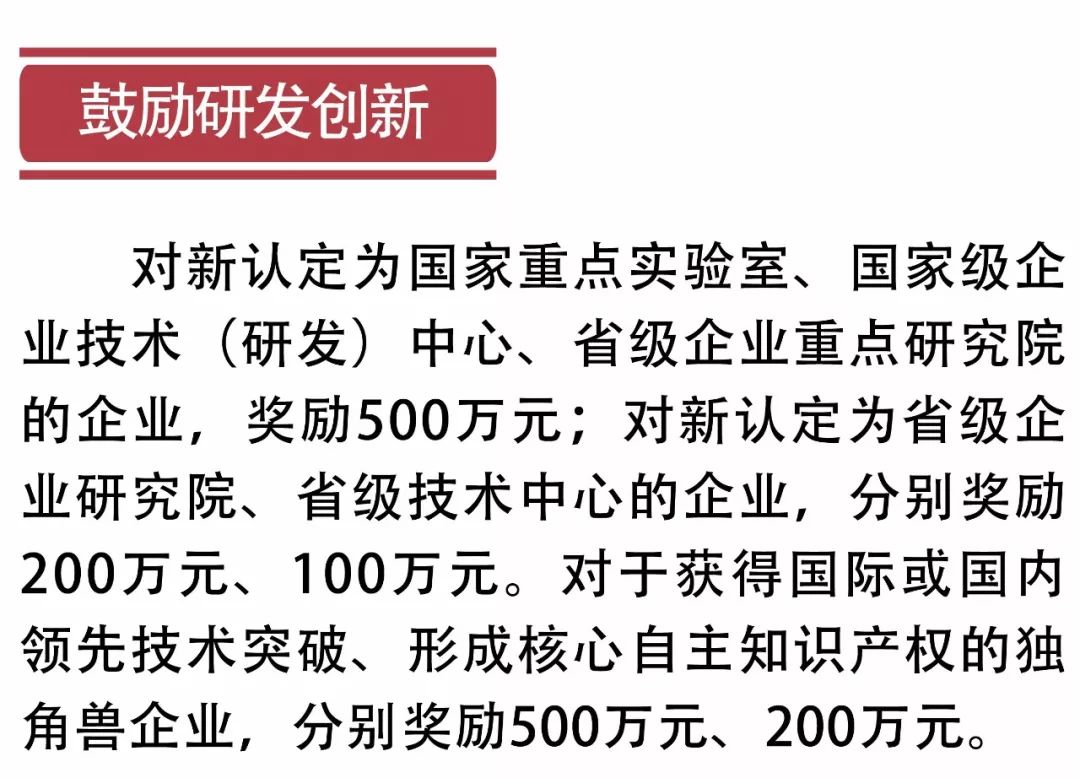 鼓励研发创新

对新认定为国家重点实验室、国家级企业技术（研发）中心、省级企业重点研究院的企业，奖励500万元；对新认定为省级企业研究院、省级技术中心的企业，分别奖励200万元、100万元。对于获得国际或国内领先技术突破、形成核心自主知识产权的独角兽企业，分别奖励500万元、200万元。